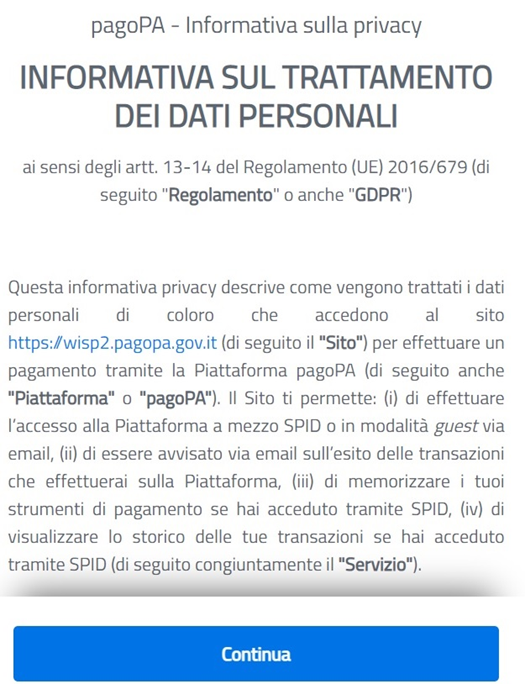 pagoPA - Informativa sulla privacy

INFORMATIVA SUL TRATTAMENTO DEI DATI PERSONALI

ai sensi degli artt. 13-14 del Regolamento (UE) 2016/679 (di seguito "Regolamento" o anche "GDPR")

Questa informativa privacy descrive come vengono trattati i dati personali di coloro che accedono al sito https://wisp2.pagopa.gov.it (di seguito il "Sito") per effettuare un pagamento tramite la Piattaforma pagoPA (di seguito anche "Piattaforma" o "pagoPA"). Il Sito ti permette: (i) di effettuare l'accesso alla Piattaforma a mezzo SPID o in modalità guest via email, (ii) di essere avvisato via email sull'esito delle transazioni che effettuerai sulla Piattaforma, (iii) di memorizzare i tuoi strumenti di pagamento se hai acceduto tramite SPID, (iv) di visualizzare lo storico delle tue transazioni se hai acceduto tramite SPID (di seguito congiuntamente il "Servizio").

Continua